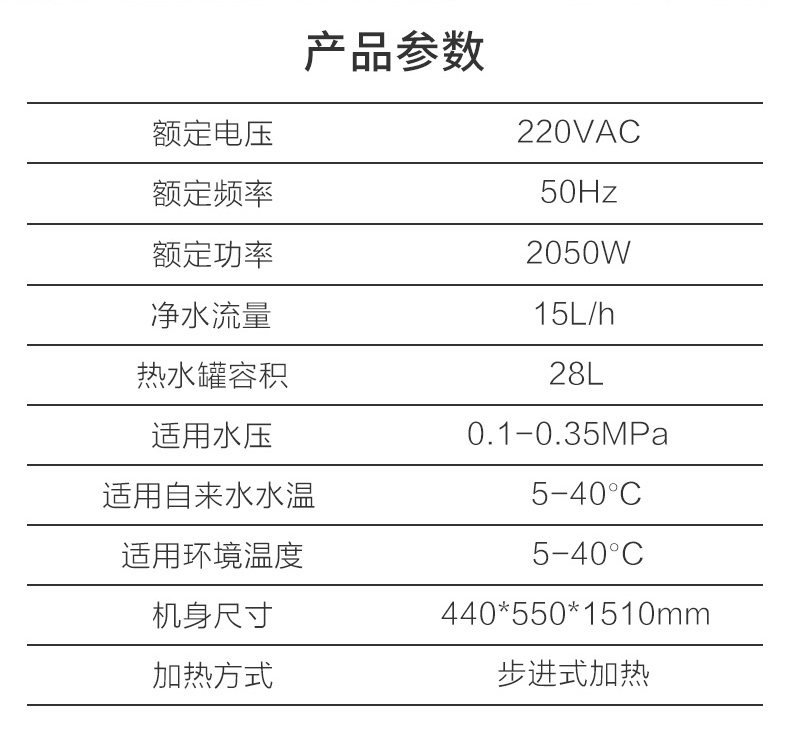 产品参数

| 额定电压 | 220VAC |
|---|---|
| 额定频率 | 50Hz |
| 额定功率 | 2050W |
| 净水流量 | 15L/h |
| 热水罐容积 | 28L |
| 适用水压 | 0.1-0.35MPa |
| 适用自来水水温 | 5-40°C |
| 适用环境温度 | 5-40°C |
| 机身尺寸 | 440*550*1510mm |
| 加热方式 | 步进式加热 |